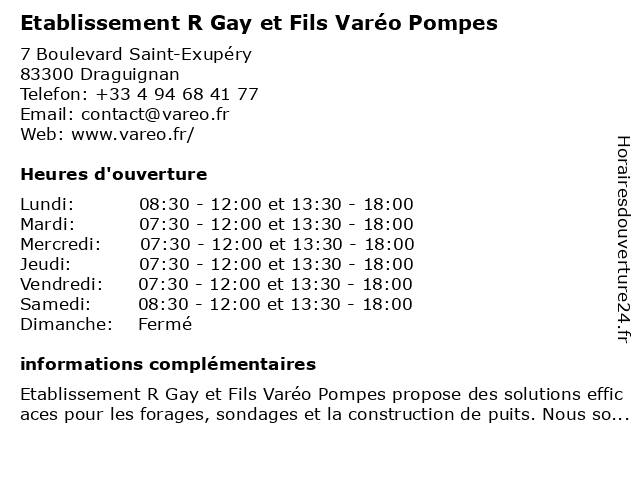 Etablissement R Gay et Fils Varéo Pompes

7 Boulevard Saint-Exupéry
83300 Draguignan
Telefon: +33 4 94 68 41 77
Email: contact@vareo.fr
Web: www.vareo.fr/

Heures d'ouverture

| | |
|---|---|
| Lundi: | 08:30 - 12:00 et 13:30 - 18:00 |
| Mardi: | 07:30 - 12:00 et 13:30 - 18:00 |
| Mercredi: | 07:30 - 12:00 et 13:30 - 18:00 |
| Jeudi: | 07:30 - 12:00 et 13:30 - 18:00 |
| Vendredi: | 07:30 - 12:00 et 13:30 - 18:00 |
| Samedi: | 08:30 - 12:00 et 13:30 - 18:00 |
| Dimanche: | Fermé |

informations complémentaires

Etablissement R Gay et Fils Varéo Pompes propose des solutions effic aces pour les forages, sondages et la construction de puits. Nous so...

Horairesdouverture24.fr